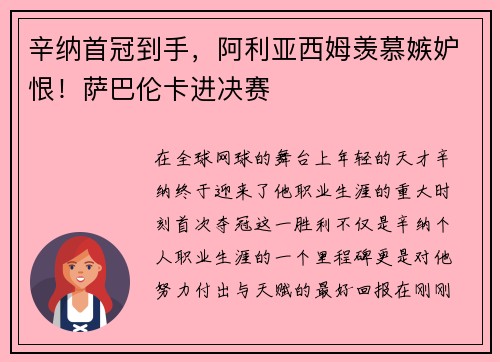 辛纳首冠到手，阿利亚西姆羡慕嫉妒恨！萨巴伦卡进决赛

在全球网球的舞台上年轻的天才辛纳终于迎来了他职业生涯的重大时刻首次夺冠这一胜利不仅是辛纳个人职业生涯的一个里程碑更是对他努力付出与天赋的最好回报在刚刚